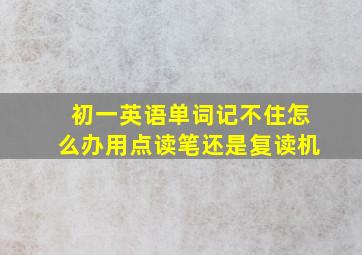 初一英语单词记不住怎么办用点读笔还是复读机